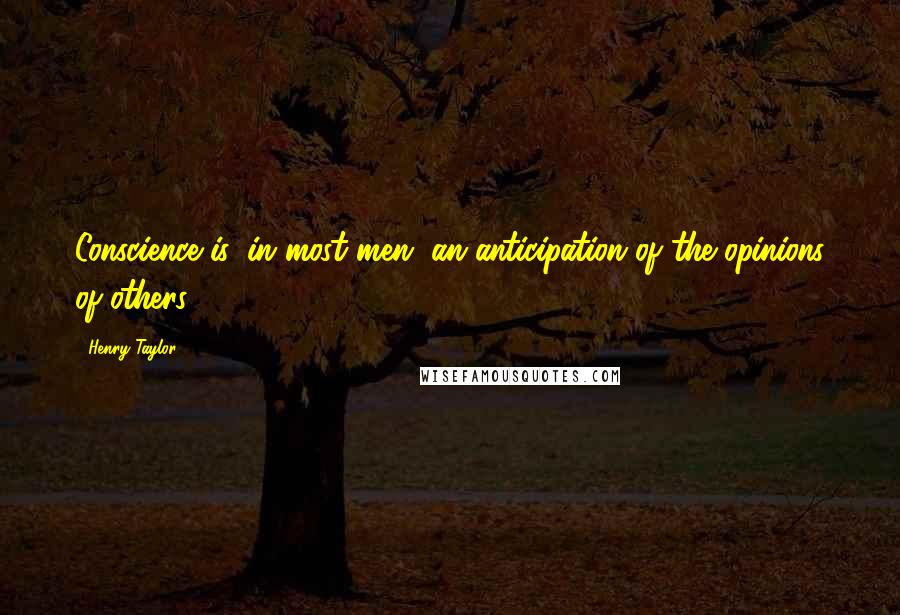 Conscience is, in most men, an anticipation of the opinions of others.

Henry Taylor

WISEFAMOUSQUOTES.COM